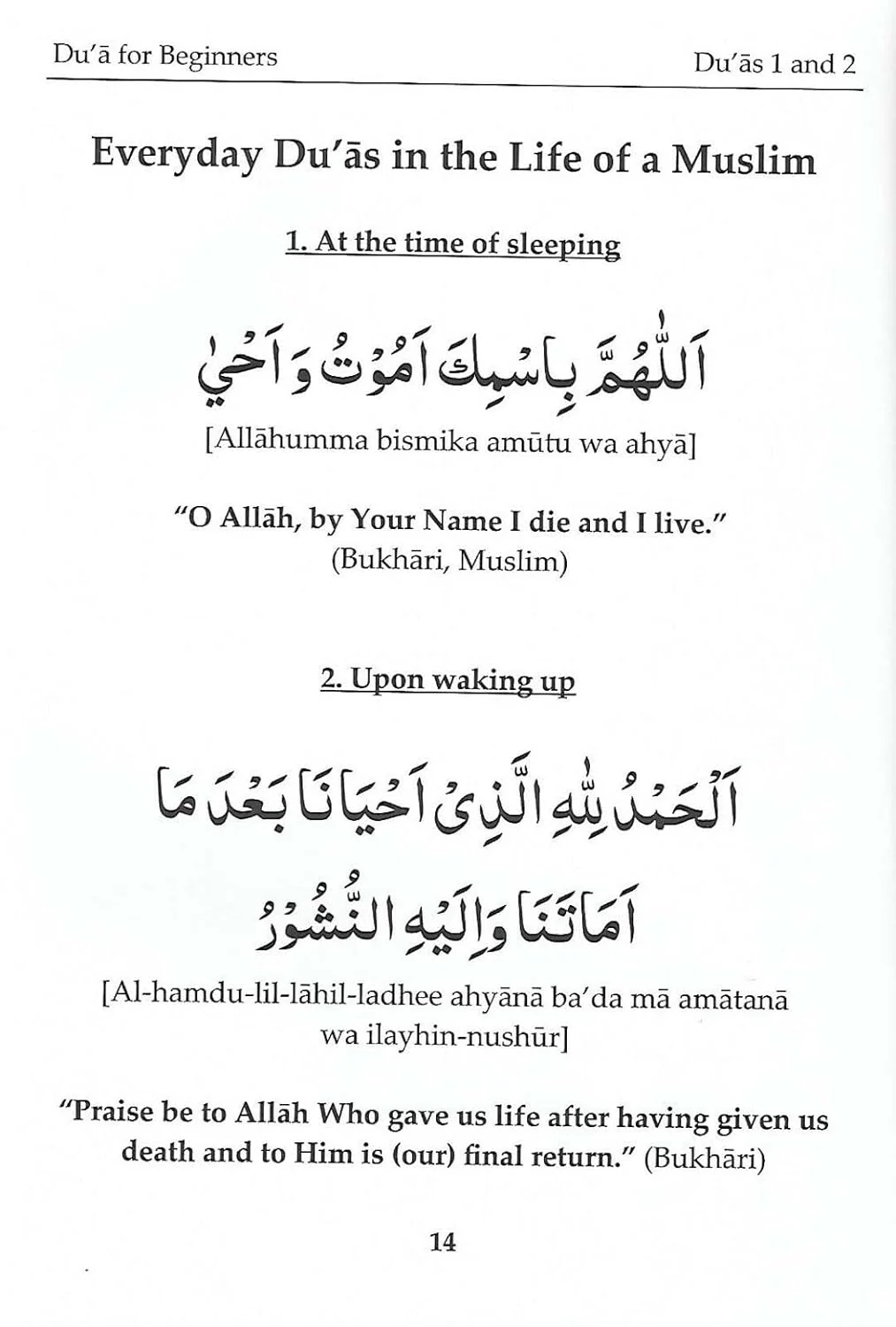 Du'ā for Beginners

Du'ās 1 and 2

Everyday Du'ās in the Life of a Muslim

1. At the time of sleeping

اَللّٰهُمَّ بِاسْمِكَ اَمُوْتُ وَاَحْيٰ

[Allāhumma bismika amūtu wa ahyā]

"O Allāh, by Your Name I die and I live." (Bukhāri, Muslim)

2. Upon waking up

اَلْحَمْدُ لِلّٰهِ الَّذِىْ اَحْيَانَا بَعْدَ مَا اَمَاتَنَا وَاِلَيْهِ النُّشُوْرُ

[Al-hamdu-lil-lāhil-ladhee ahyānā ba'da mā amātanā wa ilayhin-nushūr]

"Praise be to Allāh Who gave us life after having given us death and to Him is (our) final return." (Bukhāri)

14